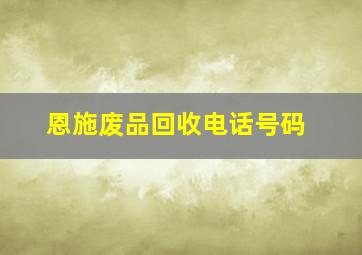 恩施废品回收电话号码